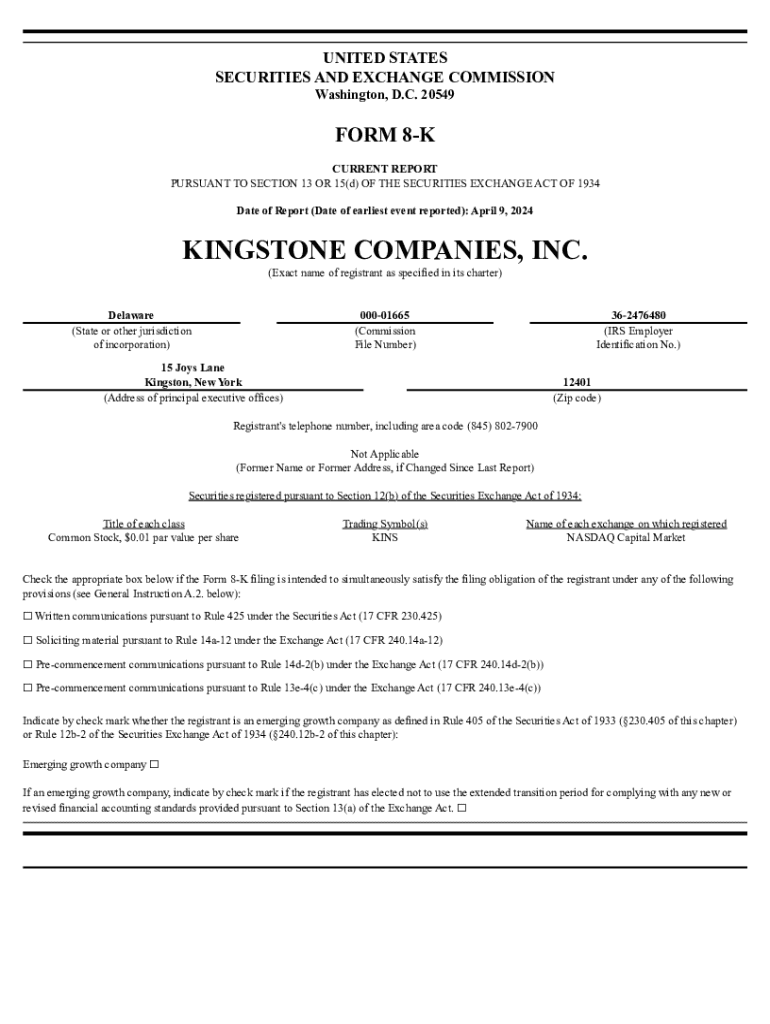 UNITED STATES
SECURITIES AND EXCHANGE COMMISSION
Washington, D.C. 20549

FORM 8-K

CURRENT REPORT
PURSUANT TO SECTION 13 OR 15(d) OF THE SECURITIES EXCHANGE ACT OF 1934

Date of Report (Date of earliest event reported): April 9, 2024

KINGSTONE COMPANIES, INC.
(Exact name of registrant as specified in its charter)

| Delaware | 000-01665 | 36-2476480 |
|---|---|---|
| (State or other jurisdiction of incorporation) | (Commission File Number) | (IRS Employer Identification No.) |

| 15 Joys Lane Kingston, New York | 12401 |
|---|---|
| (Address of principal executive offices) | (Zip code) |

Registrant's telephone number, including area code (845) 802-7900

Not Applicable
(Former Name or Former Address, if Changed Since Last Report)

Securities registered pursuant to Section 12(b) of the Securities Exchange Act of 1934:

| Title of each class | Trading Symbol(s) | Name of each exchange on which registered |
|---|---|---|
| Common Stock, $0.01 par value per share | KINS | NASDAQ Capital Market |

Check the appropriate box below if the Form 8-K filing is intended to simultaneously satisfy the filing obligation of the registrant under any of the following provisions (see General Instruction A.2. below):

☐ Written communications pursuant to Rule 425 under the Securities Act (17 CFR 230.425)

☐ Soliciting material pursuant to Rule 14a-12 under the Exchange Act (17 CFR 240.14a-12)

☐ Pre-commencement communications pursuant to Rule 14d-2(b) under the Exchange Act (17 CFR 240.14d-2(b))

☐ Pre-commencement communications pursuant to Rule 13e-4(c) under the Exchange Act (17 CFR 240.13e-4(c))

Indicate by check mark whether the registrant is an emerging growth company as defined in Rule 405 of the Securities Act of 1933 (§230.405 of this chapter) or Rule 12b-2 of the Securities Exchange Act of 1934 (§240.12b-2 of this chapter):

Emerging growth company ☐

If an emerging growth company, indicate by check mark if the registrant has elected not to use the extended transition period for complying with any new or revised financial accounting standards provided pursuant to Section 13(a) of the Exchange Act. ☐